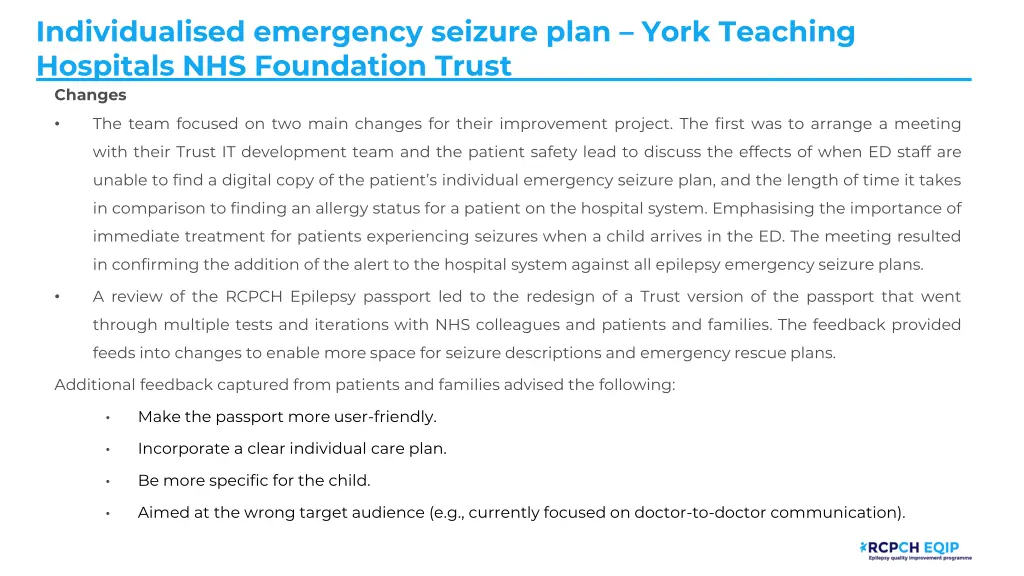 Individualised emergency seizure plan – York Teaching Hospitals NHS Foundation Trust

Changes

• The team focused on two main changes for their improvement project. The first was to arrange a meeting with their Trust IT development team and the patient safety lead to discuss the effects of when ED staff are unable to find a digital copy of the patient's individual emergency seizure plan, and the length of time it takes in comparison to finding an allergy status for a patient on the hospital system. Emphasising the importance of immediate treatment for patients experiencing seizures when a child arrives in the ED. The meeting resulted in confirming the addition of the alert to the hospital system against all epilepsy emergency seizure plans.

• A review of the RCPCH Epilepsy passport led to the redesign of a Trust version of the passport that went through multiple tests and iterations with NHS colleagues and patients and families. The feedback provided feeds into changes to enable more space for seizure descriptions and emergency rescue plans.

Additional feedback captured from patients and families advised the following:

• Make the passport more user-friendly.

• Incorporate a clear individual care plan.

• Be more specific for the child.

• Aimed at the wrong target audience (e.g., currently focused on doctor-to-doctor communication).

RCPCH EQIP
Epilepsy quality improvement programme